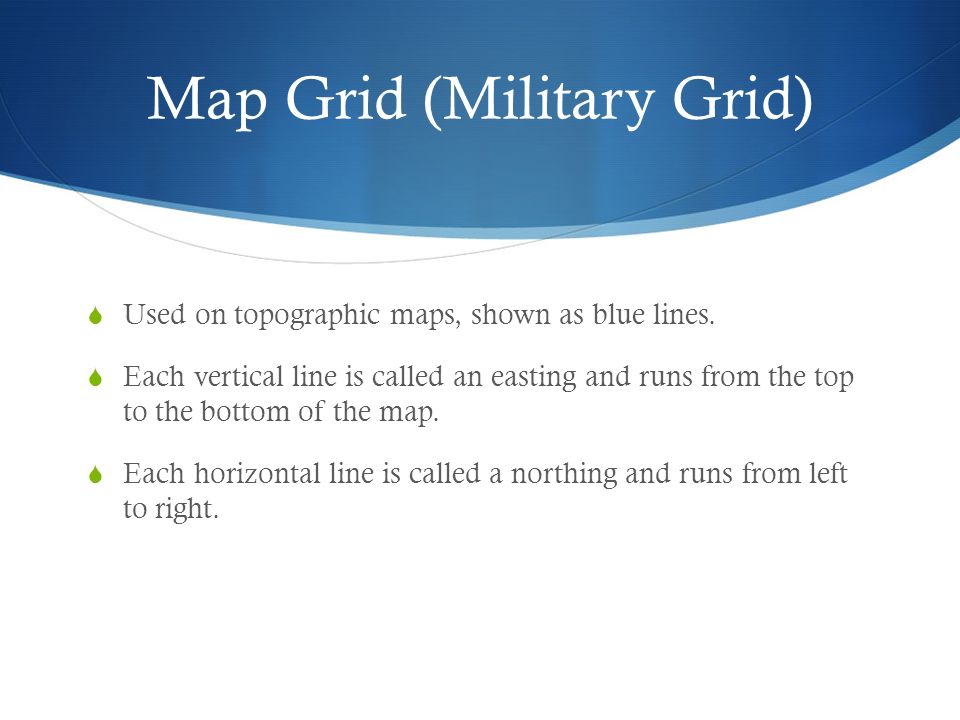 Map Grid (Military Grid)

Used on topographic maps, shown as blue lines.

Each vertical line is called an easting and runs from the top to the bottom of the map.

Each horizontal line is called a northing and runs from left to right.